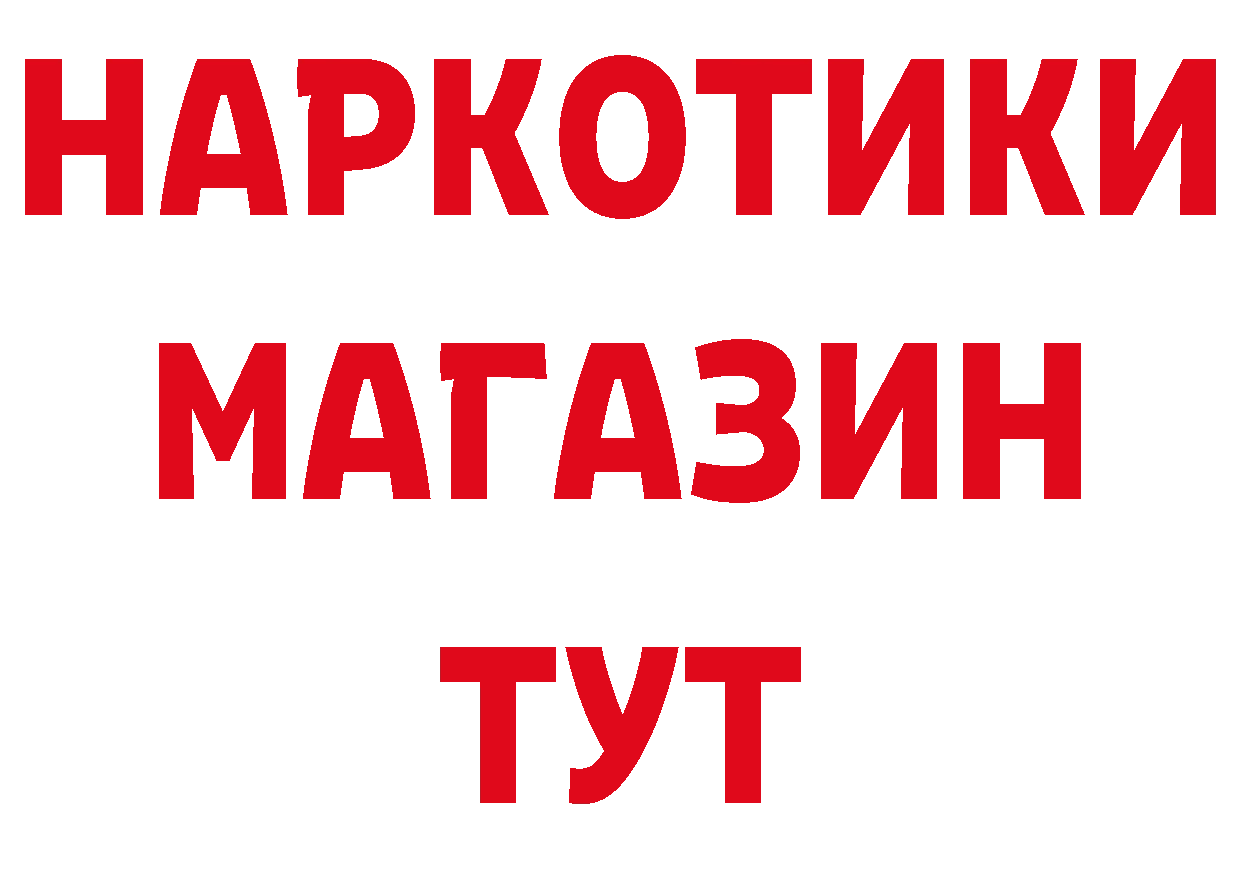 НАРКОТИКИ
МАГАЗИН
ТУТ